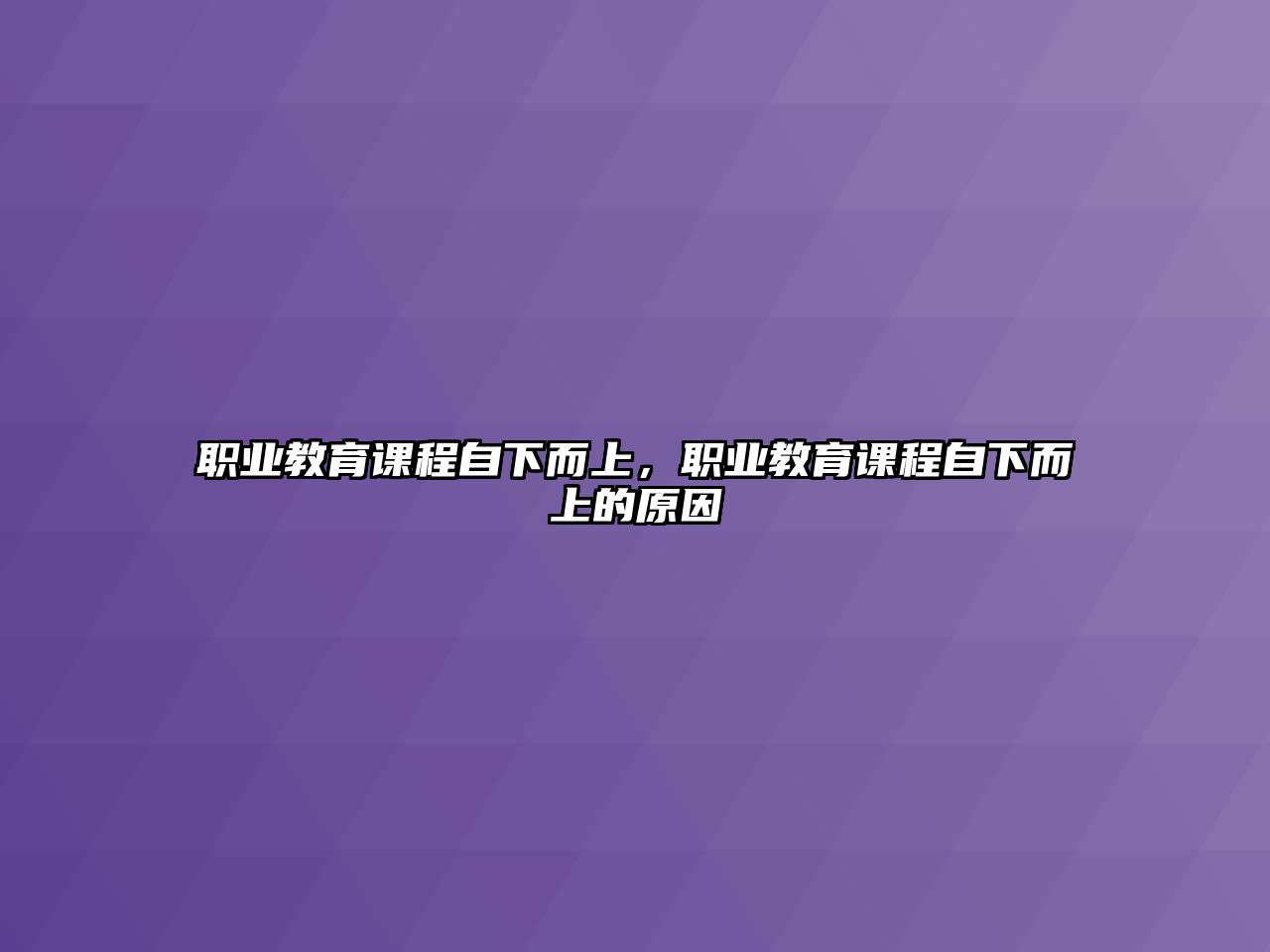 职业教育课程自下而上，职业教育课程自下而上的原因